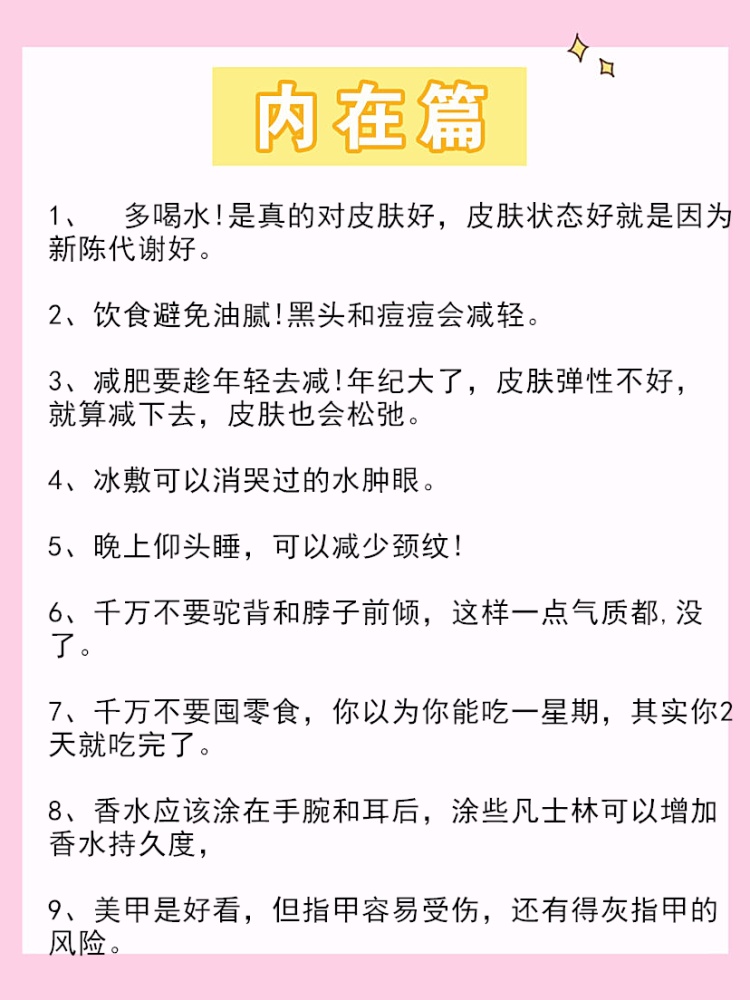 内在篇

1、 多喝水!是真的对皮肤好，皮肤状态好就是因为新陈代谢好。

2、饮食避免油腻!黑头和痘痘会减轻。

3、减肥要趁年轻去减!年纪大了，皮肤弹性不好，就算减下去，皮肤也会松弛。

4、冰敷可以消哭过的水肿眼。

5、晚上仰头睡，可以减少颈纹!

6、千万不要驼背和脖子前倾，这样一点气质都,没了。

7、千万不要囤零食，你以为你能吃一星期，其实你2天就吃完了。

8、香水应该涂在手腕和耳后，涂些凡士林可以增加香水持久度,

9、美甲是好看，但指甲容易受伤，还有得灰指甲的风险。